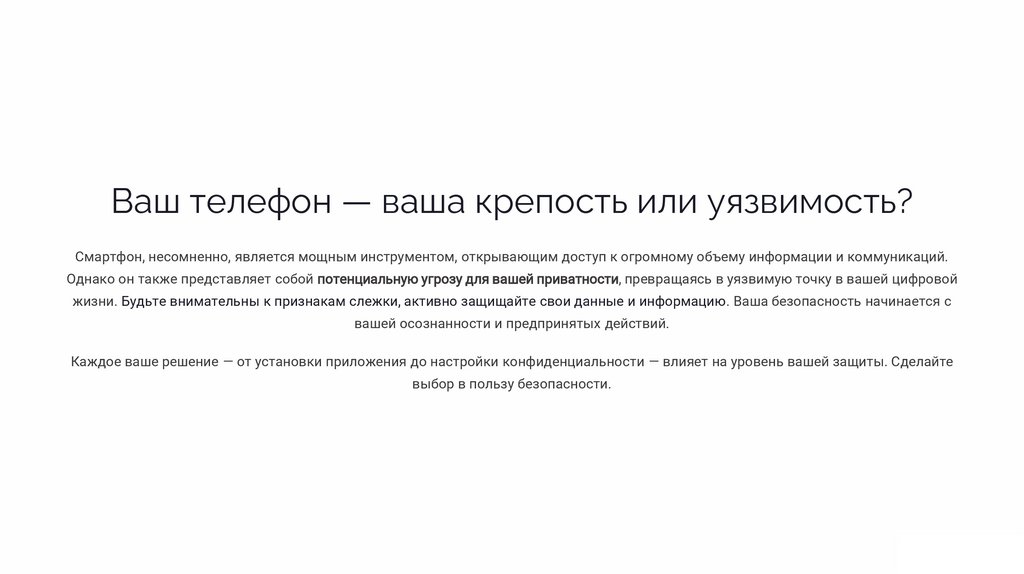 Ваш телефон — ваша крепость или уязвимость?

Смартфон, несомненно, является мощным инструментом, открывающим доступ к огромному объему информации и коммуникаций. Однако он также представляет собой потенциальную угрозу для вашей приватности, превращаясь в уязвимую точку в вашей цифровой жизни. Будьте внимательны к признакам слежки, активно защищайте свои данные и информацию. Ваша безопасность начинается с вашей осознанности и предпринятых действий.

Каждое ваше решение — от установки приложения до настройки конфиденциальности — влияет на уровень вашей защиты. Сделайте выбор в пользу безопасности.